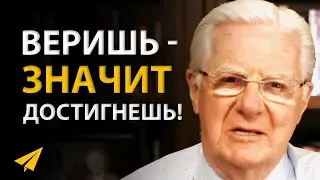 ВЕРИШЬ -
ЗНАЧИТ
ДОСТИГНЕШЬ!